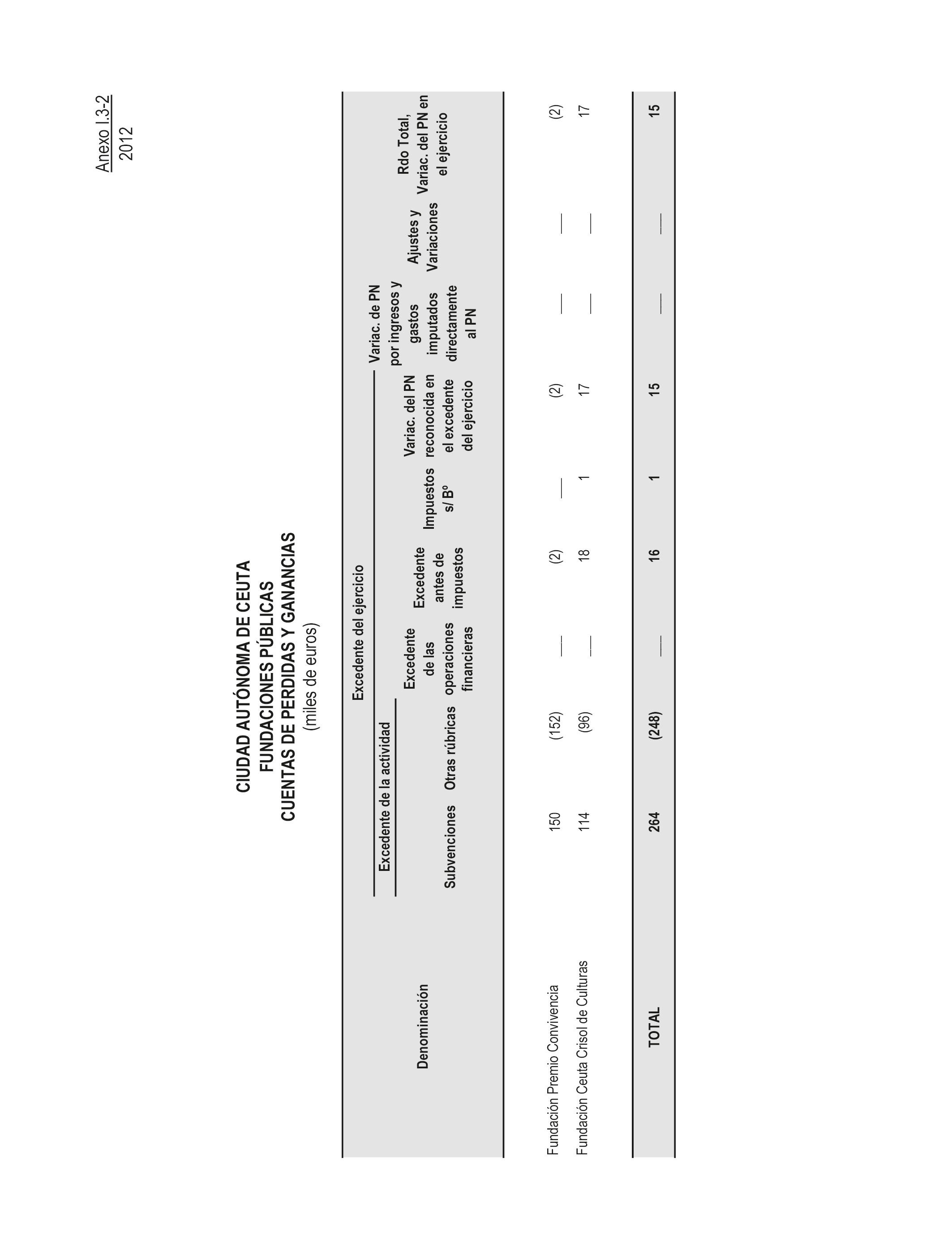 Anexo I.3-2
2012

CIUDAD AUTÓNOMA DE CEUTA
FUNDACIONES PÚBLICAS
CUENTAS DE PERDIDAS Y GANANCIAS
(miles de euros)

| Denominación | Excedente del ejercicio: Excedente de la actividad: Subvenciones | Excedente del ejercicio: Excedente de la actividad: Otras rúbricas | Excedente del ejercicio: Excedente de las operaciones financieras | Excedente del ejercicio: Excedente antes de impuestos | Excedente del ejercicio: Impuestos s/ Bº | Excedente del ejercicio: Variac. del PN reconocida en el excedente del ejercicio | Variac. de PN por ingresos y gastos imputados directamente al PN | Ajustes y Variaciones | Rdo Total, Variac. del PN en el ejercicio |
|---|---|---|---|---|---|---|---|---|---|
| Fundación Premio Convivencia | 150 | (152) | — | (2) | — | (2) | — | — | (2) |
| Fundación Ceuta Crisol de Culturas | 114 | (96) | — | 18 | 1 | 17 | — | — | 17 |
| TOTAL | 264 | (248) | — | 16 | 1 | 15 | — | — | 15 |